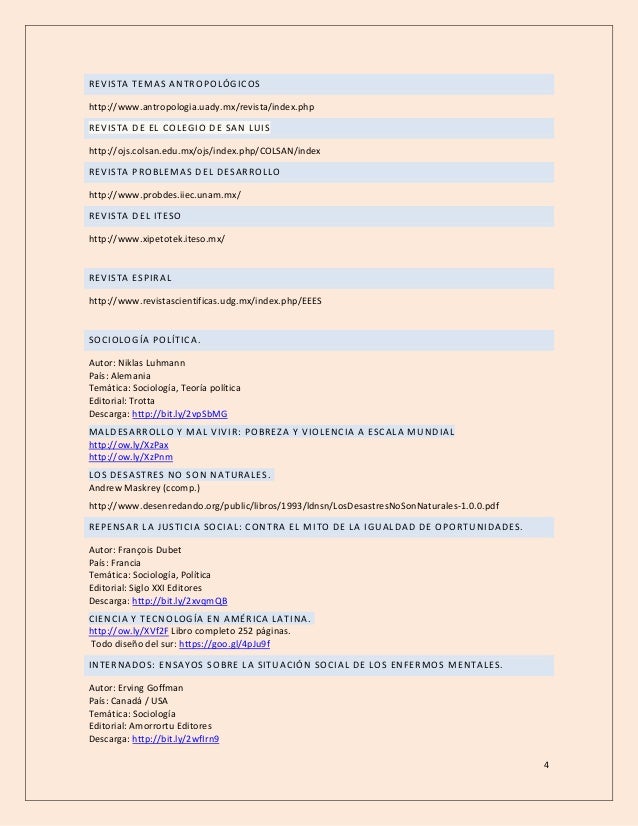 REVISTA TEMAS ANTROPOLÓGICOS

http://www.antropologia.uady.mx/revista/index.php

REVISTA DE EL COLEGIO DE SAN LUIS

http://ojs.colsan.edu.mx/ojs/index.php/COLSAN/index

REVISTA PROBLEMAS DEL DESARROLLO

http://www.probdes.iiec.unam.mx/

REVISTA DEL ITESO

http://www.xipetotek.iteso.mx/

REVISTA ESPIRAL

http://www.revistascientificas.udg.mx/index.php/EEES

SOCIOLOGÍA POLÍTICA.

Autor: Niklas Luhmann
País: Alemania
Temática: Sociología, Teoría política
Editorial: Trotta
Descarga: http://bit.ly/2vpSbMG

MALDESARROLLO Y MAL VIVIR: POBREZA Y VIOLENCIA A ESCALA MUNDIAL
http://ow.ly/XzPax
http://ow.ly/XzPnm

LOS DESASTRES NO SON NATURALES.
Andrew Maskrey (ccomp.)

http://www.desenredando.org/public/libros/1993/ldnsn/LosDesastresNoSonNaturales-1.0.0.pdf

REPENSAR LA JUSTICIA SOCIAL: CONTRA EL MITO DE LA IGUALDAD DE OPORTUNIDADES.

Autor: François Dubet
País: Francia
Temática: Sociología, Política
Editorial: Siglo XXI Editores
Descarga: http://bit.ly/2xvqmQB

CIENCIA Y TECNOLOGÍA EN AMÉRICA LATINA.
http://ow.ly/XVf2F Libro completo 252 páginas.
Todo diseño del sur: https://goo.gl/4pJu9f

INTERNADOS: ENSAYOS SOBRE LA SITUACIÓN SOCIAL DE LOS ENFERMOS MENTALES.

Autor: Erving Goffman
País: Canadá / USA
Temática: Sociología
Editorial: Amorrortu Editores
Descarga: http://bit.ly/2wfIrn9

4